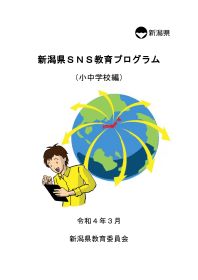 新潟県

新潟県ＳＮＳ教育プログラム

（小中学校編）

令和４年３月

新潟県教育委員会